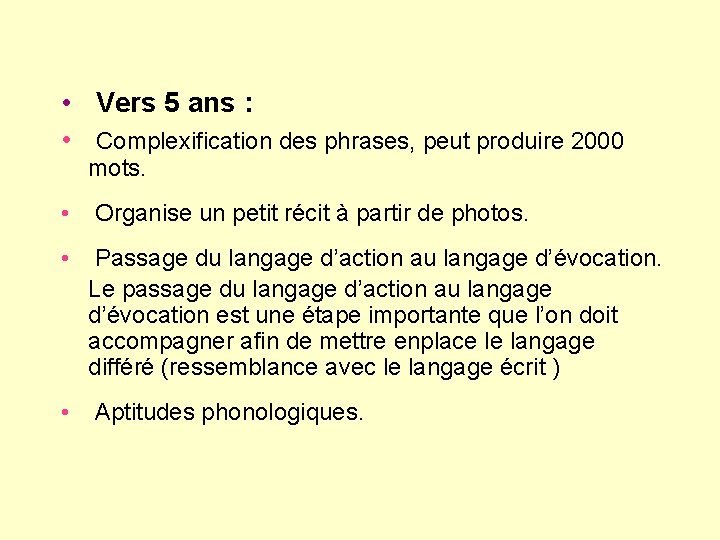 • Vers 5 ans :

• Complexification des phrases, peut produire 2000 mots.

• Organise un petit récit à partir de photos.

• Passage du langage d'action au langage d'évocation. Le passage du langage d'action au langage d'évocation est une étape importante que l'on doit accompagner afin de mettre enplace le langage différé (ressemblance avec le langage écrit )

• Aptitudes phonologiques.